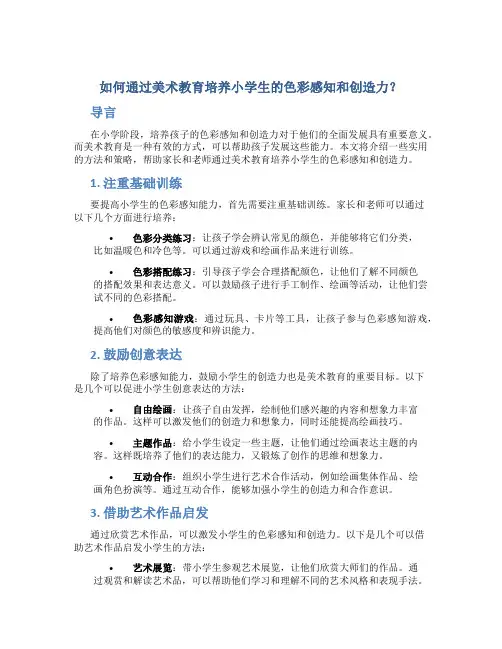 如何通过美术教育培养小学生的色彩感知和创造力？

导言

在小学阶段，培养孩子的色彩感知和创造力对于他们的全面发展具有重要意义。而美术教育是一种有效的方式，可以帮助孩子发展这些能力。本文将介绍一些实用的方法和策略，帮助家长和老师通过美术教育培养小学生的色彩感知和创造力。

1. 注重基础训练

要提高小学生的色彩感知能力，首先需要注重基础训练。家长和老师可以通过以下几个方面进行培养：

• 色彩分类练习：让孩子学会辨认常见的颜色，并能够将它们分类，比如温暖色和冷色等。可以通过游戏和绘画作品来进行训练。

• 色彩搭配练习：引导孩子学会合理搭配颜色，让他们了解不同颜色的搭配效果和表达意义。可以鼓励孩子进行手工制作、绘画等活动，让他们尝试不同的色彩搭配。

• 色彩感知游戏：通过玩具、卡片等工具，让孩子参与色彩感知游戏，提高他们对颜色的敏感度和辨识能力。

2. 鼓励创意表达

除了培养色彩感知能力，鼓励小学生的创造力也是美术教育的重要目标。以下是几个可以促进小学生创意表达的方法：

• 自由绘画：让孩子自由发挥，绘制他们感兴趣的内容和想象力丰富的作品。这样可以激发他们的创造力和想象力，同时还能提高绘画技巧。

• 主题作品：给小学生设定一些主题，让他们通过绘画表达主题的内容。这样既培养了他们的表达能力，又锻炼了创作的思维和想象力。

• 互动合作：组织小学生进行艺术合作活动，例如绘画集体作品、绘画角色扮演等。通过互动合作，能够加强小学生的创造力和合作意识。

3. 借助艺术作品启发

通过欣赏艺术作品，可以激发小学生的色彩感知和创造力。以下是几个可以借助艺术作品启发小学生的方法：

• 艺术展览：带小学生参观艺术展览，让他们欣赏大师们的作品。通过观赏和解读艺术品，可以帮助他们学习和理解不同的艺术风格和表现手法。